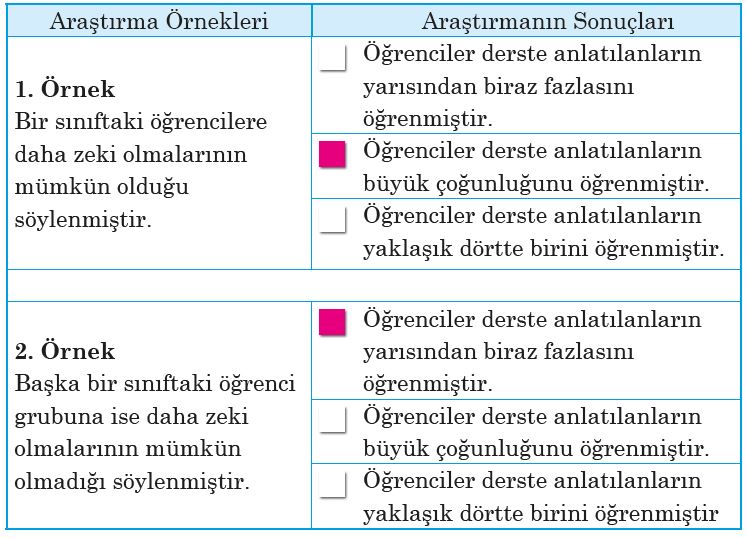 | Araştırma Örnekleri | Araştırmanın Sonuçları |
|---|---|
| **1. Örnek** Bir sınıftaki öğrencilere daha zeki olmalarının mümkün olduğu söylenmiştir. | Öğrenciler derste anlatılanların yarısından biraz fazlasını öğrenmiştir. |
| | Öğrenciler derste anlatılanların büyük çoğunluğunu öğrenmiştir. |
| | Öğrenciler derste anlatılanların yaklaşık dörtte birini öğrenmiştir. |
| | |
| **2. Örnek** Başka bir sınıftaki öğrenci grubuna ise daha zeki olmalarının mümkün olmadığı söylenmiştir. | Öğrenciler derste anlatılanların yarısından biraz fazlasını öğrenmiştir. |
| | Öğrenciler derste anlatılanların büyük çoğunluğunu öğrenmiştir. |
| | Öğrenciler derste anlatılanların yaklaşık dörtte birini öğrenmiştir |